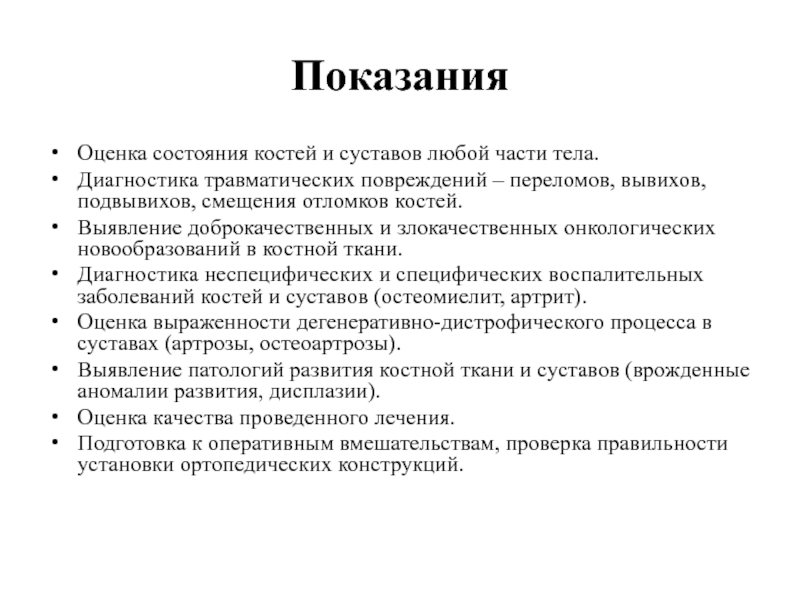 Показания

• Оценка состояния костей и суставов любой части тела.
• Диагностика травматических повреждений – переломов, вывихов, подвывихов, смещения отломков костей.
• Выявление доброкачественных и злокачественных онкологических новообразований в костной ткани.
• Диагностика неспецифических и специфических воспалительных заболеваний костей и суставов (остеомиелит, артрит).
• Оценка выраженности дегенеративно-дистрофического процесса в суставах (артрозы, остеоартрозы).
• Выявление патологий развития костной ткани и суставов (врожденные аномалии развития, дисплазии).
• Оценка качества проведенного лечения.
• Подготовка к оперативным вмешательствам, проверка правильности установки ортопедических конструкций.